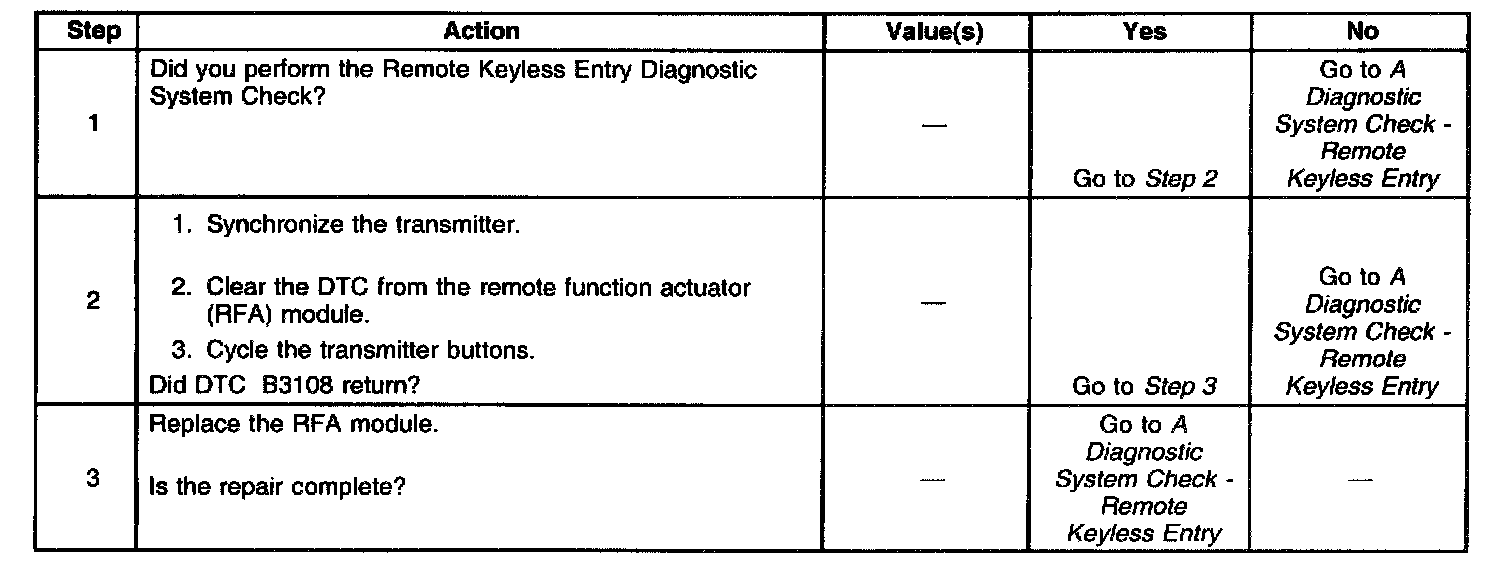 | Step | Action | Value(s) | Yes | No |
|---|---|---|---|---|
| 1 | Did you perform the Remote Keyless Entry Diagnostic System Check? | — | Go to Step 2 | Go to A Diagnostic System Check - Remote Keyless Entry |
| 2 | 1. Synchronize the transmitter. 2. Clear the DTC from the remote function actuator (RFA) module. 3. Cycle the transmitter buttons. Did DTC B3108 return? | — | Go to Step 3 | Go to A Diagnostic System Check - Remote Keyless Entry |
| 3 | Replace the RFA module. Is the repair complete? | — | Go to A Diagnostic System Check - Remote Keyless Entry | — |